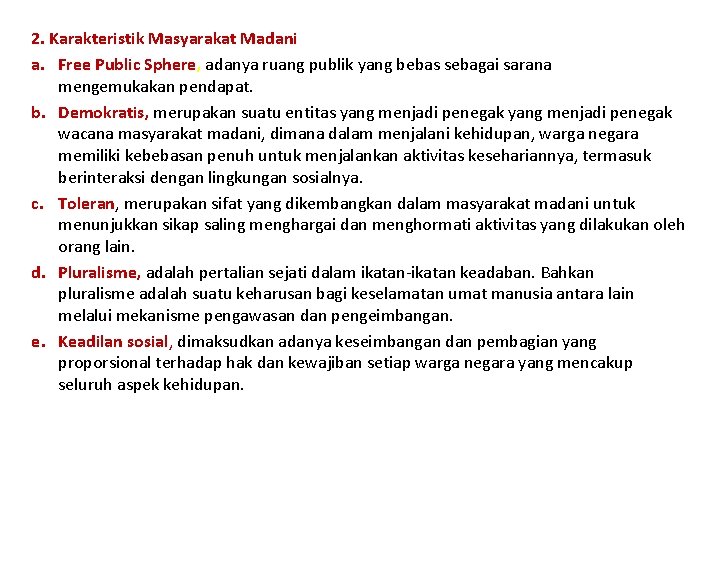 2. Karakteristik Masyarakat Madani

a. Free Public Sphere, adanya ruang publik yang bebas sebagai sarana mengemukakan pendapat.

b. Demokratis, merupakan suatu entitas yang menjadi penegak yang menjadi penegak wacana masyarakat madani, dimana dalam menjalani kehidupan, warga negara memiliki kebebasan penuh untuk menjalankan aktivitas kesehariannya, termasuk berinteraksi dengan lingkungan sosialnya.

c. Toleran, merupakan sifat yang dikembangkan dalam masyarakat madani untuk menunjukkan sikap saling menghargai dan menghormati aktivitas yang dilakukan oleh orang lain.

d. Pluralisme, adalah pertalian sejati dalam ikatan-ikatan keadaban. Bahkan pluralisme adalah suatu keharusan bagi keselamatan umat manusia antara lain melalui mekanisme pengawasan dan pengeimbangan.

e. Keadilan sosial, dimaksudkan adanya keseimbangan dan pembagian yang proporsional terhadap hak dan kewajiban setiap warga negara yang mencakup seluruh aspek kehidupan.